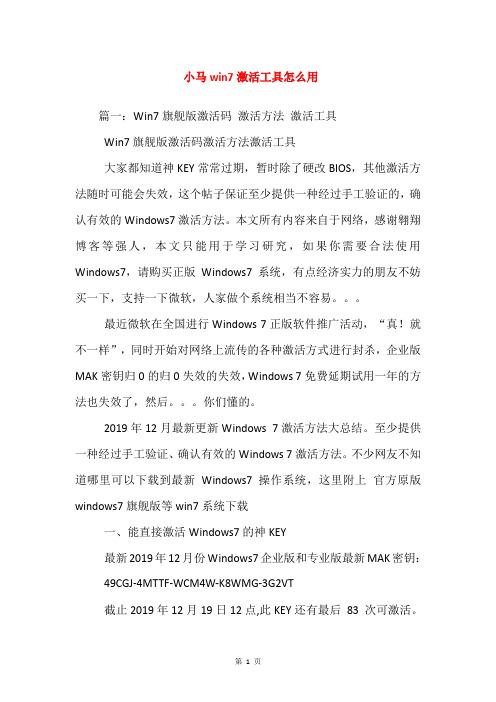 小马 win7 激活工具怎么用

篇一：Win7 旗舰版激活码 激活方法 激活工具

Win7 旗舰版激活码激活方法激活工具

大家都知道神 KEY 常常过期，暂时除了硬改 BIOS，其他激活方法随时可能会失效，这个帖子保证至少提供一种经过手工验证的，确认有效的 Windows7 激活方法。本文所有内容来自于网络，感谢翱翔博客等强人，本文只能用于学习研究，如果你需要合法使用 Windows7，请购买正版 Windows7 系统，有点经济实力的朋友不妨买一下，支持一下微软，人家做个系统相当不容易。。。

最近微软在全国进行 Windows 7 正版软件推广活动，“真！就不一样”，同时开始对网络上流传的各种激活方式进行封杀，企业版 MAK 密钥归 0 的归 0 失效的失效，Windows 7 免费延期试用一年的方法也失效了，然后。。。你们懂的。

2019 年 12 月最新更新 Windows 7 激活方法大总结。至少提供一种经过手工验证、确认有效的 Windows 7 激活方法。不少网友不知道哪里可以下载到最新 Windows7 操作系统，这里附上 官方原版 windows7 旗舰版等 win7 系统下载

一、能直接激活 Windows7 的神 KEY

最新 2019 年 12 月份 Windows7 企业版和专业版最新 MAK 密钥：

49CGJ-4MTTF-WCM4W-K8WMG-3G2VT

截止 2019 年 12 月 19 日 12 点,此 KEY 还有最后 83 次可激活。

第 1 页